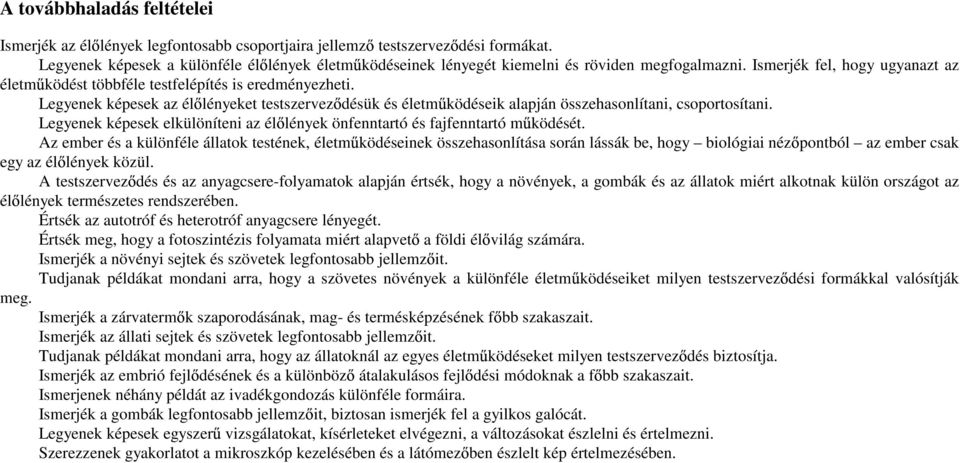 A továbbhaladás feltételei

Ismerjék az élőlények legfontosabb csoportjaira jellemző testszerveződési formákat.

Legyenek képesek a különféle élőlények életműködéseinek lényegét kiemelni és röviden megfogalmazni. Ismerjék fel, hogy ugyanazt az életműködést többféle testfelépítés is eredményezheti.

Legyenek képesek az élőlényeket testszerveződésük és életműködéseik alapján összehasonlítani, csoportosítani.

Legyenek képesek elkülöníteni az élőlények önfenntartó és fajfenntartó működését.

Az ember és a különféle állatok testének, életműködéseinek összehasonlítása során lássák be, hogy – biológiai nézőpontból – az ember csak egy az élőlények közül.

A testszerveződés és az anyagcsere-folyamatok alapján értsék, hogy a növények, a gombák és az állatok miért alkotnak külön országot az élőlények természetes rendszerében.

Értsék az autotróf és heterotróf anyagcsere lényegét.

Értsék meg, hogy a fotoszintézis folyamata miért alapvető a földi élővilág számára.

Ismerjék a növényi sejtek és szövetek legfontosabb jellemzőit.

Tudjanak példákat mondani arra, hogy a szövetes növények a különféle életműködéseiket milyen testszerveződési formákkal valósítják meg.

Ismerjék a zárvatermők szaporodásának, mag- és termésképzésének főbb szakaszait.

Ismerjék az állati sejtek és szövetek legfontosabb jellemzőit.

Tudjanak példákat mondani arra, hogy az állatoknál az egyes életműködéseket milyen testszerveződés biztosítja.

Ismerjék az embrió fejlődésének és a különböző átalakulásos fejlődési módoknak a főbb szakaszait.

Ismerjenek néhány példát az ivadékgondozás különféle formáira.

Ismerjék a gombák legfontosabb jellemzőit, biztosan ismerjék fel a gyilkos galócát.

Legyenek képesek egyszerű vizsgálatokat, kísérleteket elvégezni, a változásokat észlelni és értelmezni.

Szerezzenek gyakorlatot a mikroszkóp kezelésében és a látómezőben észlelt kép értelmezésében.